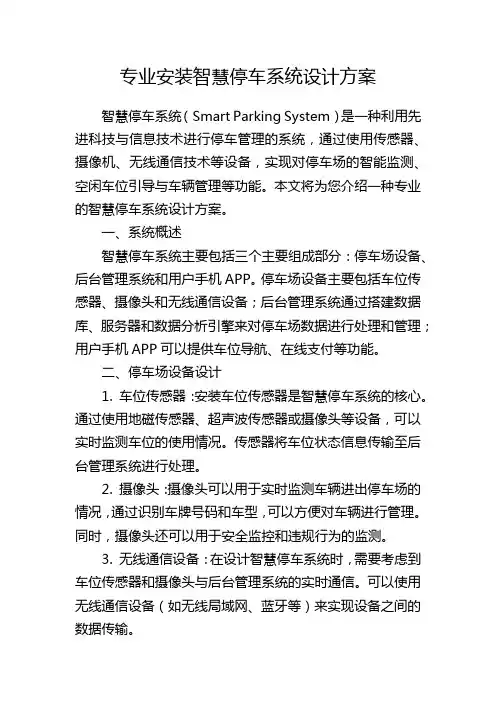 专业安装智慧停车系统设计方案

智慧停车系统（Smart Parking System）是一种利用先进科技与信息技术进行停车管理的系统，通过使用传感器、摄像机、无线通信技术等设备，实现对停车场的智能监测、空闲车位引导与车辆管理等功能。本文将为您介绍一种专业的智慧停车系统设计方案。

一、系统概述

智慧停车系统主要包括三个主要组成部分：停车场设备、后台管理系统和用户手机 APP。停车场设备主要包括车位传感器、摄像头和无线通信设备；后台管理系统通过搭建数据库、服务器和数据分析引擎来对停车场数据进行处理和管理；用户手机 APP 可以提供车位导航、在线支付等功能。

二、停车场设备设计

1. 车位传感器：安装车位传感器是智慧停车系统的核心。通过使用地磁传感器、超声波传感器或摄像头等设备，可以实时监测车位的使用情况。传感器将车位状态信息传输至后台管理系统进行处理。

2. 摄像头：摄像头可以用于实时监测车辆进出停车场的情况，通过识别车牌号码和车型，可以方便对车辆进行管理。同时，摄像头还可以用于安全监控和违规行为的监测。

3. 无线通信设备：在设计智慧停车系统时，需要考虑到车位传感器和摄像头与后台管理系统的实时通信。可以使用无线通信设备（如无线局域网、蓝牙等）来实现设备之间的数据传输。